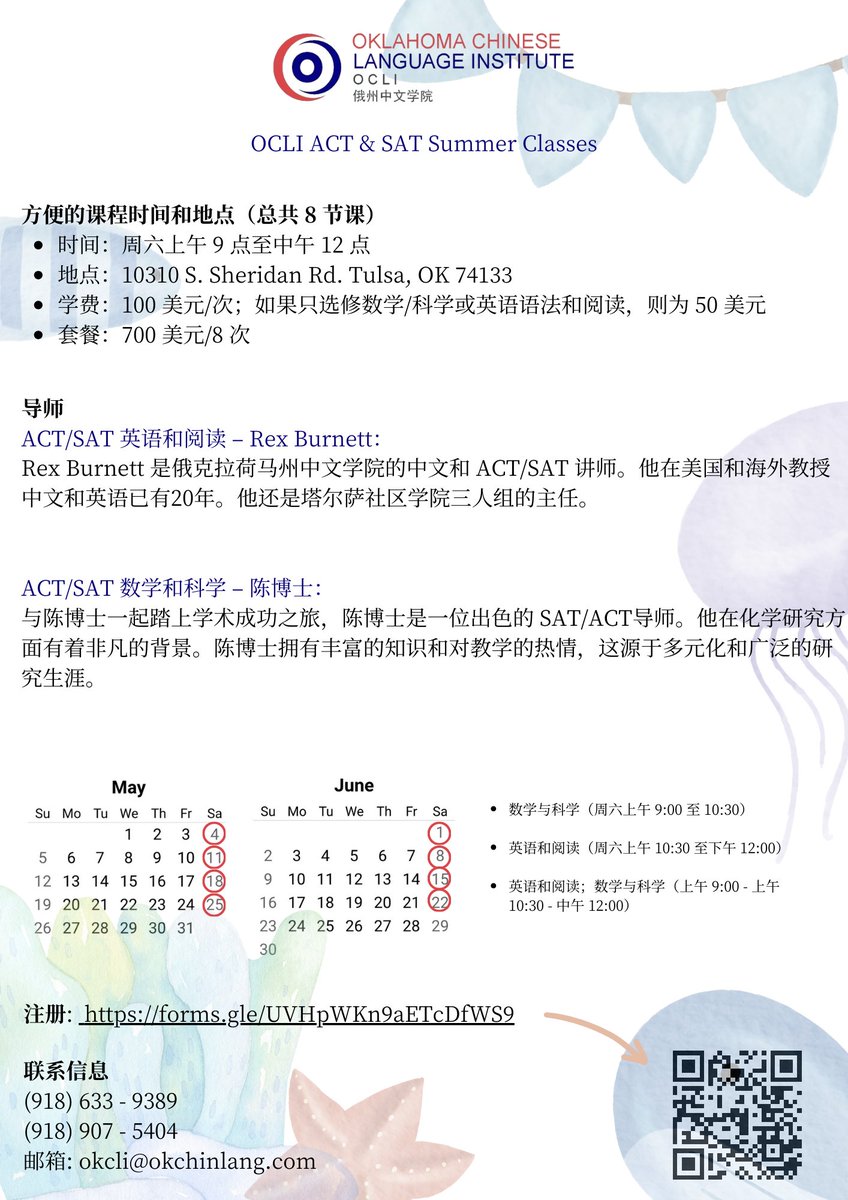 OKLAHOMA CHINESE LANGUAGE INSTITUTE
OCLI
俄州中文学院

OCLI ACT & SAT Summer Classes

方便的课程时间和地点（总共 8 节课）
- 时间：周六上午 9 点至中午 12 点
- 地点：10310 S. Sheridan Rd. Tulsa, OK 74133
- 学费：100 美元/次；如果只选修数学/科学或英语语法和阅读，则为 50 美元
- 套餐：700 美元/8 次

导师
ACT/SAT 英语和阅读 – Rex Burnett：
Rex Burnett 是俄克拉荷马州中文学院的中文和 ACT/SAT 讲师。他在美国和海外教授中文和英语已有20年。他还是塔尔萨社区学院三人组的主任。

ACT/SAT 数学和科学 – 陈博士：
与陈博士一起踏上学术成功之旅，陈博士是一位出色的 SAT/ACT导师。他在化学研究方面有着非凡的背景。陈博士拥有丰富的知识和对教学的热情，这源于多元化和广泛的研究生涯。

May
| Su | Mo | Tu | We | Th | Fr | Sa |
|---|---|---|---|---|---|---|
| | | | 1 | 2 | 3 | 4 |
| 5 | 6 | 7 | 8 | 9 | 10 | 11 |
| 12 | 13 | 14 | 15 | 16 | 17 | 18 |
| 19 | 20 | 21 | 22 | 23 | 24 | 25 |
| 26 | 27 | 28 | 29 | 30 | 31 | |

June
| Su | Mo | Tu | We | Th | Fr | Sa |
|---|---|---|---|---|---|---|
| | | | | | | 1 |
| 2 | 3 | 4 | 5 | 6 | 7 | 8 |
| 9 | 10 | 11 | 12 | 13 | 14 | 15 |
| 16 | 17 | 18 | 19 | 20 | 21 | 22 |
| 23 | 24 | 25 | 26 | 27 | 28 | 29 |
| 30 | | | | | | |

- 数学与科学（周六上午 9:00 至 10:30）
- 英语和阅读（周六上午 10:30 至下午 12:00）
- 英语和阅读；数学与科学（上午 9:00 - 上午 10:30 - 中午 12:00）

注册: https://forms.gle/UVHpWKn9aETcDfWS9

联系信息
(918) 633 - 9389
(918) 907 - 5404
邮箱: okcli@okchinlang.com